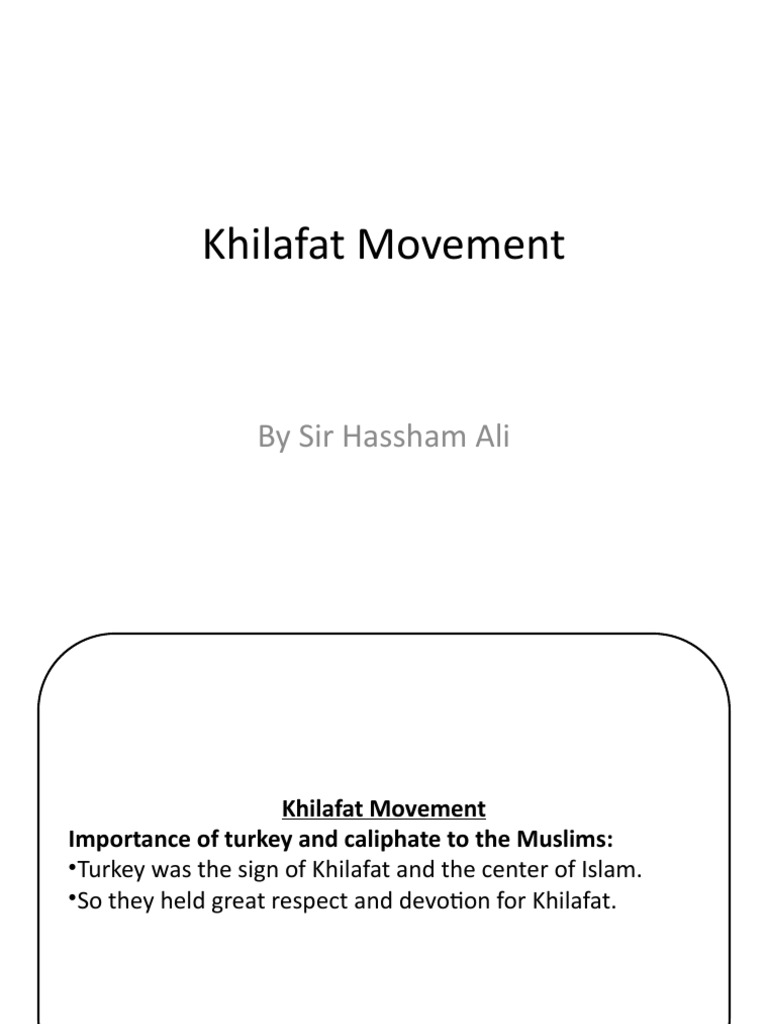 Khilafat Movement

By Sir Hassham Ali

Khilafat Movement

Importance of turkey and caliphate to the Muslims:

•Turkey was the sign of Khilafat and the center of Islam.

•So they held great respect and devotion for Khilafat.